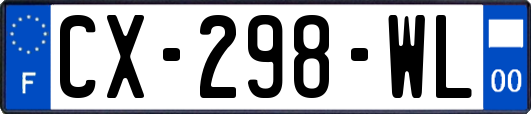 F
CX-298-WL
00